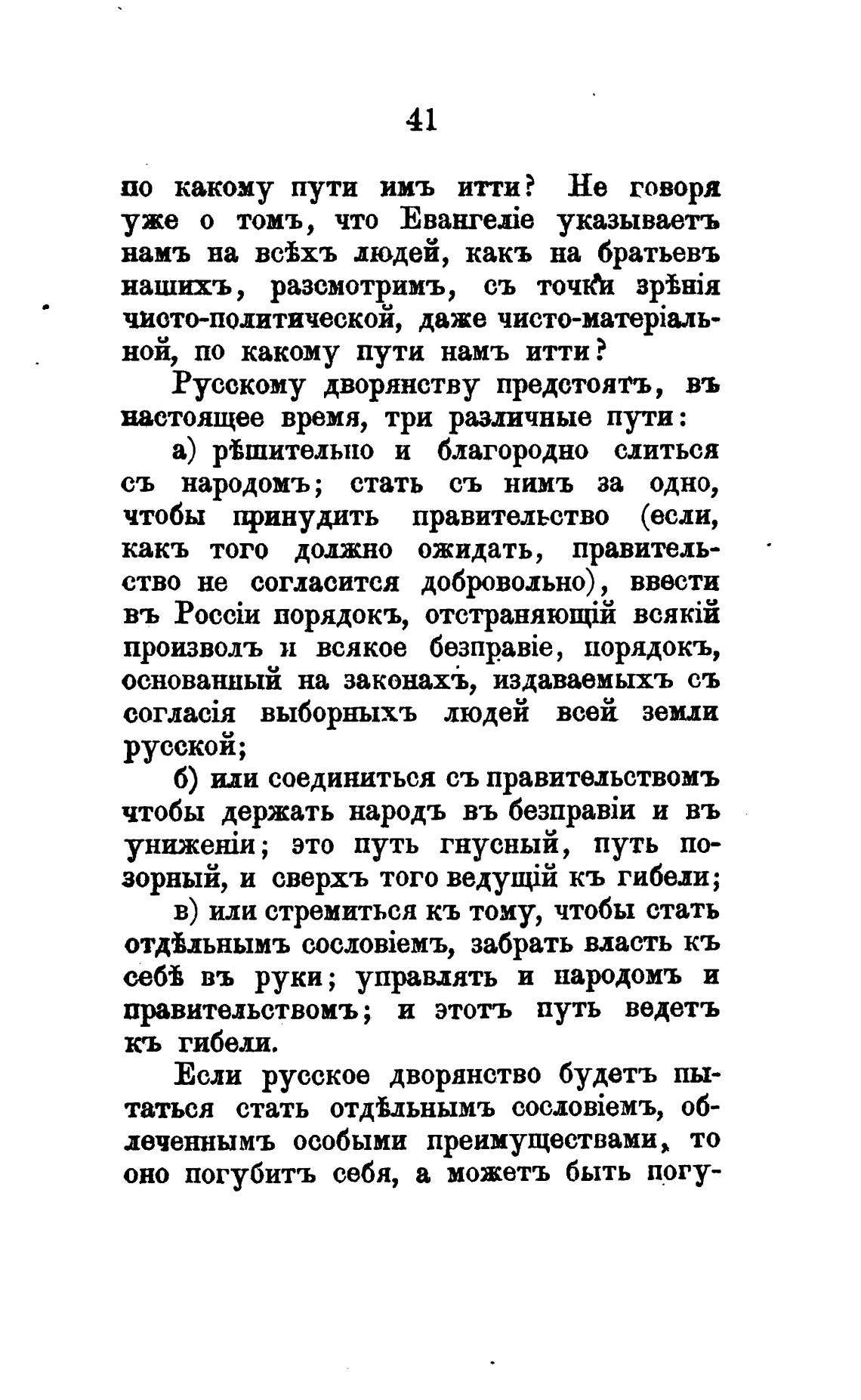 41

по какому пути имъ итти? Не говоря уже о томъ, что Евангеліе указываетъ намъ на всѣхъ людей, какъ на братьевъ нашихъ, разсмотримъ, съ точки зрѣнія чисто-политической, даже чисто-матеріальной, по какому пути намъ итти?

Русскому дворянству предстоятъ, въ настоящее время, три различные пути:

а) рѣшительно и благородно слиться съ народомъ; стать съ нимъ за одно, чтобы принудить правительство (если, какъ того должно ожидать, правительство не согласится добровольно), ввести въ Россіи порядокъ, отстраняющій всякій произволъ и всякое безправіе, порядокъ, основанный на законахъ, издаваемыхъ съ согласія выборныхъ людей всей земли русской;

б) или соединиться съ правительствомъ чтобы держать народъ въ безправіи и въ униженіи; это путь гнусный, путь позорный, и сверхъ того ведущій къ гибели;

в) или стремиться къ тому, чтобы стать отдѣльнымъ сословіемъ, забрать власть къ себѣ въ руки; управлять и народомъ и правительствомъ; и этотъ путь ведетъ къ гибели.

Если русское дворянство будетъ пытаться стать отдѣльнымъ сословіемъ, облеченнымъ особыми преимуществами, то оно погубитъ себя, а можетъ быть погу-